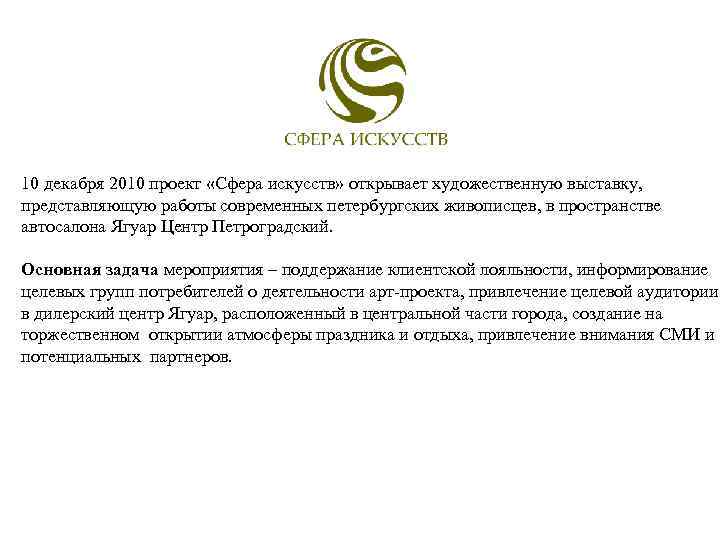 СФЕРА ИСКУССТВ

10 декабря 2010 проект «Сфера искусств» открывает художественную выставку, представляющую работы современных петербургских живописцев, в пространстве автосалона Ягуар Центр Петроградский.

Основная задача мероприятия – поддержание клиентской лояльности, информирование целевых групп потребителей о деятельности арт-проекта, привлечение целевой аудитории в дилерский центр Ягуар, расположенный в центральной части города, создание на торжественном открытии атмосферы праздника и отдыха, привлечение внимания СМИ и потенциальных партнеров.